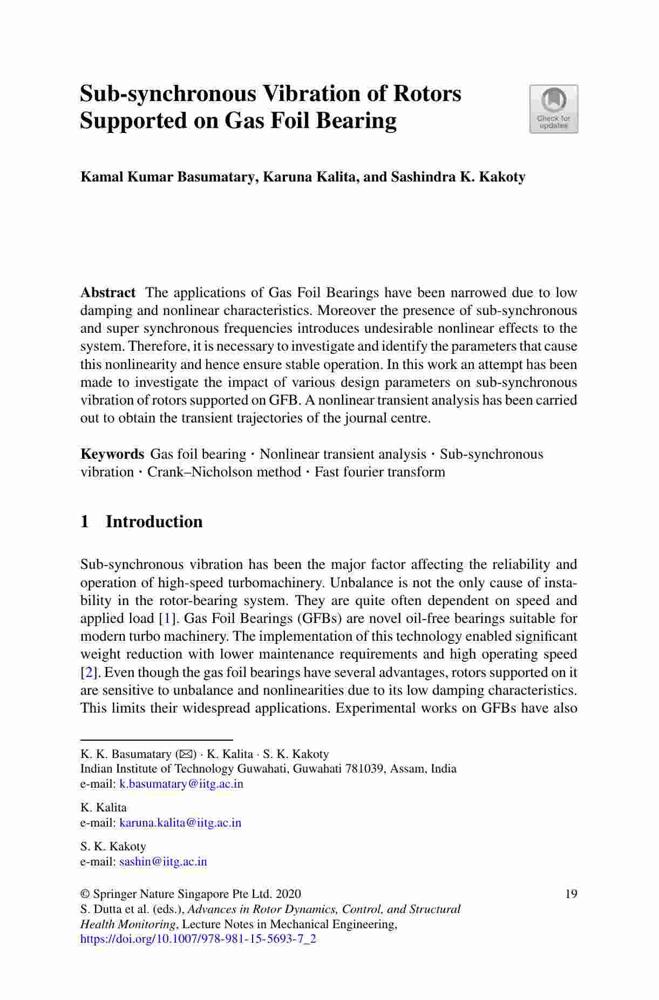 Sub-synchronous Vibration of Rotors Supported on Gas Foil Bearing

Check for updates

Kamal Kumar Basumatary, Karuna Kalita, and Sashindra K. Kakoty

**Abstract** The applications of Gas Foil Bearings have been narrowed due to low damping and nonlinear characteristics. Moreover the presence of sub-synchronous and super synchronous frequencies introduces undesirable nonlinear effects to the system. Therefore, it is necessary to investigate and identify the parameters that cause this nonlinearity and hence ensure stable operation. In this work an attempt has been made to investigate the impact of various design parameters on sub-synchronous vibration of rotors supported on GFB. A nonlinear transient analysis has been carried out to obtain the transient trajectories of the journal centre.

**Keywords** Gas foil bearing · Nonlinear transient analysis · Sub-synchronous vibration · Crank–Nicholson method · Fast fourier transform

1 Introduction

Sub-synchronous vibration has been the major factor affecting the reliability and operation of high-speed turbomachinery. Unbalance is not the only cause of instability in the rotor-bearing system. They are quite often dependent on speed and applied load [1]. Gas Foil Bearings (GFBs) are novel oil-free bearings suitable for modern turbo machinery. The implementation of this technology enabled significant weight reduction with lower maintenance requirements and high operating speed [2]. Even though the gas foil bearings have several advantages, rotors supported on it are sensitive to unbalance and nonlinearities due to its low damping characteristics. This limits their widespread applications. Experimental works on GFBs have also

K. K. Basumatary (✉) · K. Kalita · S. K. Kakoty
Indian Institute of Technology Guwahati, Guwahati 781039, Assam, India
e-mail: k.basumatary@iitg.ac.in

K. Kalita
e-mail: karuna.kalita@iitg.ac.in

S. K. Kakoty
e-mail: sashin@iitg.ac.in

© Springer Nature Singapore Pte Ltd. 2020
S. Dutta et al. (eds.), *Advances in Rotor Dynamics, Control, and Structural Health Monitoring*, Lecture Notes in Mechanical Engineering,
https://doi.org/10.1007/978-981-15-5693-7_2

19